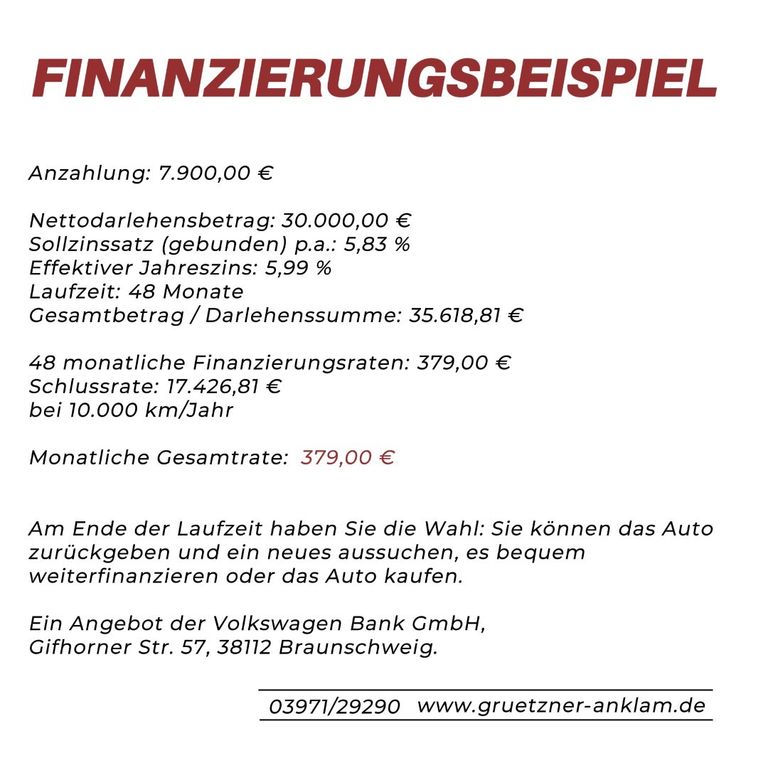 FINANZIERUNGSBEISPIEL

Anzahlung: 7.900,00 €

Nettodarlehensbetrag: 30.000,00 €
Sollzinssatz (gebunden) p.a.: 5,83 %
Effektiver Jahreszins: 5,99 %
Laufzeit: 48 Monate
Gesamtbetrag / Darlehenssumme: 35.618,81 €

48 monatliche Finanzierungsraten: 379,00 €
Schlussrate: 17.426,81 €
bei 10.000 km/Jahr

Monatliche Gesamtrate: 379,00 €

Am Ende der Laufzeit haben Sie die Wahl: Sie können das Auto zurückgeben und ein neues aussuchen, es bequem weiterfinanzieren oder das Auto kaufen.

Ein Angebot der Volkswagen Bank GmbH,
Gifhorner Str. 57, 38112 Braunschweig.

03971/29290 www.gruetzner-anklam.de